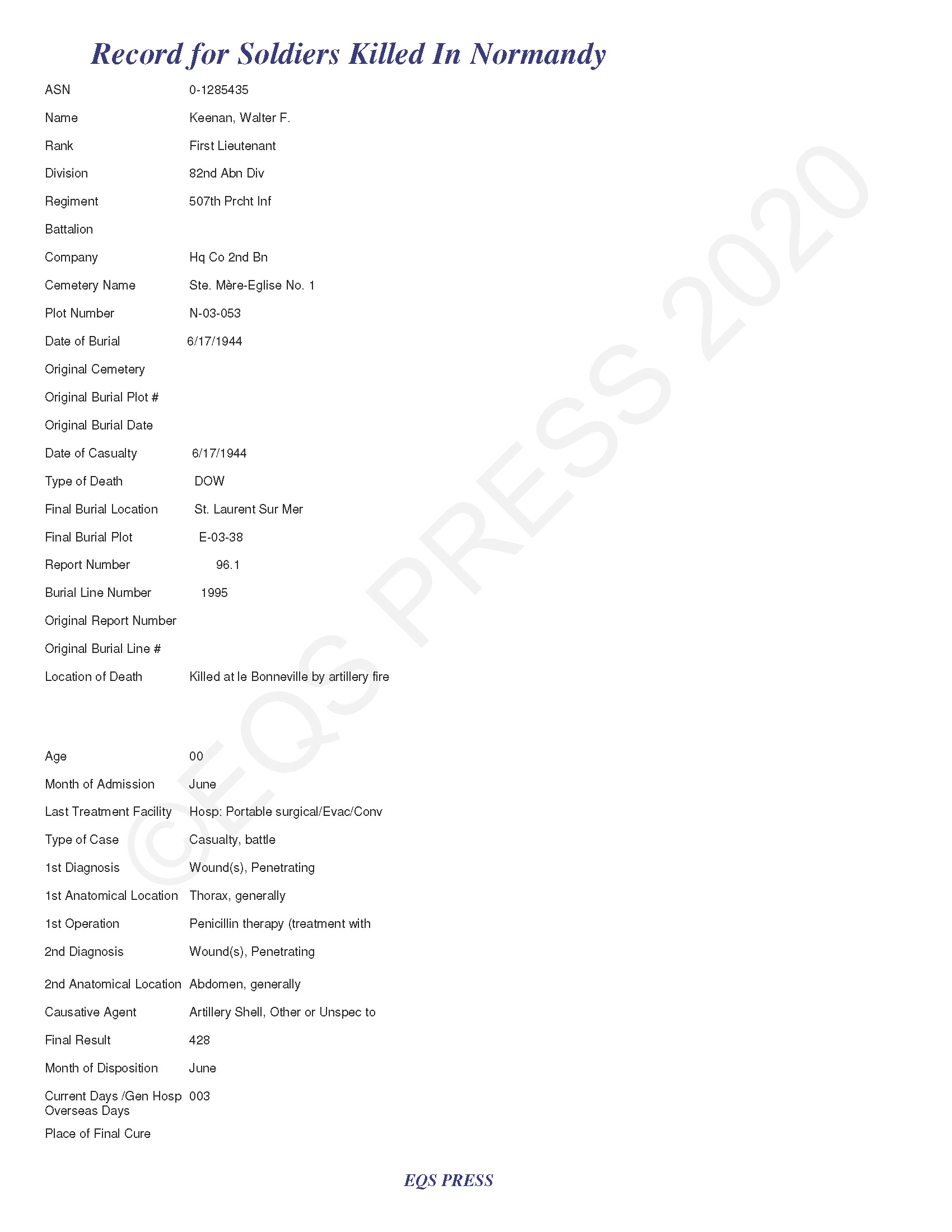 Record for Soldiers Killed In Normandy

ASN 0-1285435

Name Keenan, Walter F.

Rank First Lieutenant

Division 82nd Abn Div

Regiment 507th Prcht Inf

Battalion

Company Hq Co 2nd Bn

Cemetery Name Ste. Mère-Eglise No. 1

Plot Number N-03-053

Date of Burial 6/17/1944

Original Cemetery

Original Burial Plot #

Original Burial Date

Date of Casualty 6/17/1944

Type of Death DOW

Final Burial Location St. Laurent Sur Mer

Final Burial Plot E-03-38

Report Number 96.1

Burial Line Number 1995

Original Report Number

Original Burial Line #

Location of Death Killed at le Bonneville by artillery fire

Age 00

Month of Admission June

Last Treatment Facility Hosp: Portable surgical/Evac/Conv

Type of Case Casualty, battle

1st Diagnosis Wound(s), Penetrating

1st Anatomical Location Thorax, generally

1st Operation Penicillin therapy (treatment with

2nd Diagnosis Wound(s), Penetrating

2nd Anatomical Location Abdomen, generally

Causative Agent Artillery Shell, Other or Unspec to

Final Result 428

Month of Disposition June

Current Days /Gen Hosp Overseas Days 003

Place of Final Cure

©EQS PRESS 2020

EQS PRESS